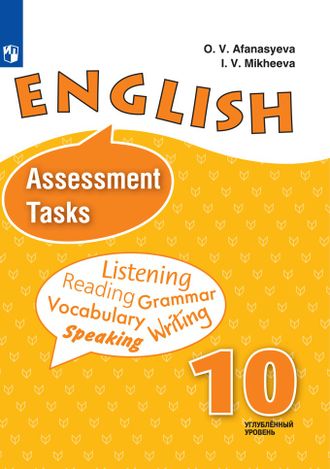 O. V. Afanasyeva
I. V. Mikheeva

ENGLISH

Assessment Tasks

Listening
Reading Grammar
Vocabulary Writing
Speaking

10

УГЛУБЛЁННЫЙ УРОВЕНЬ